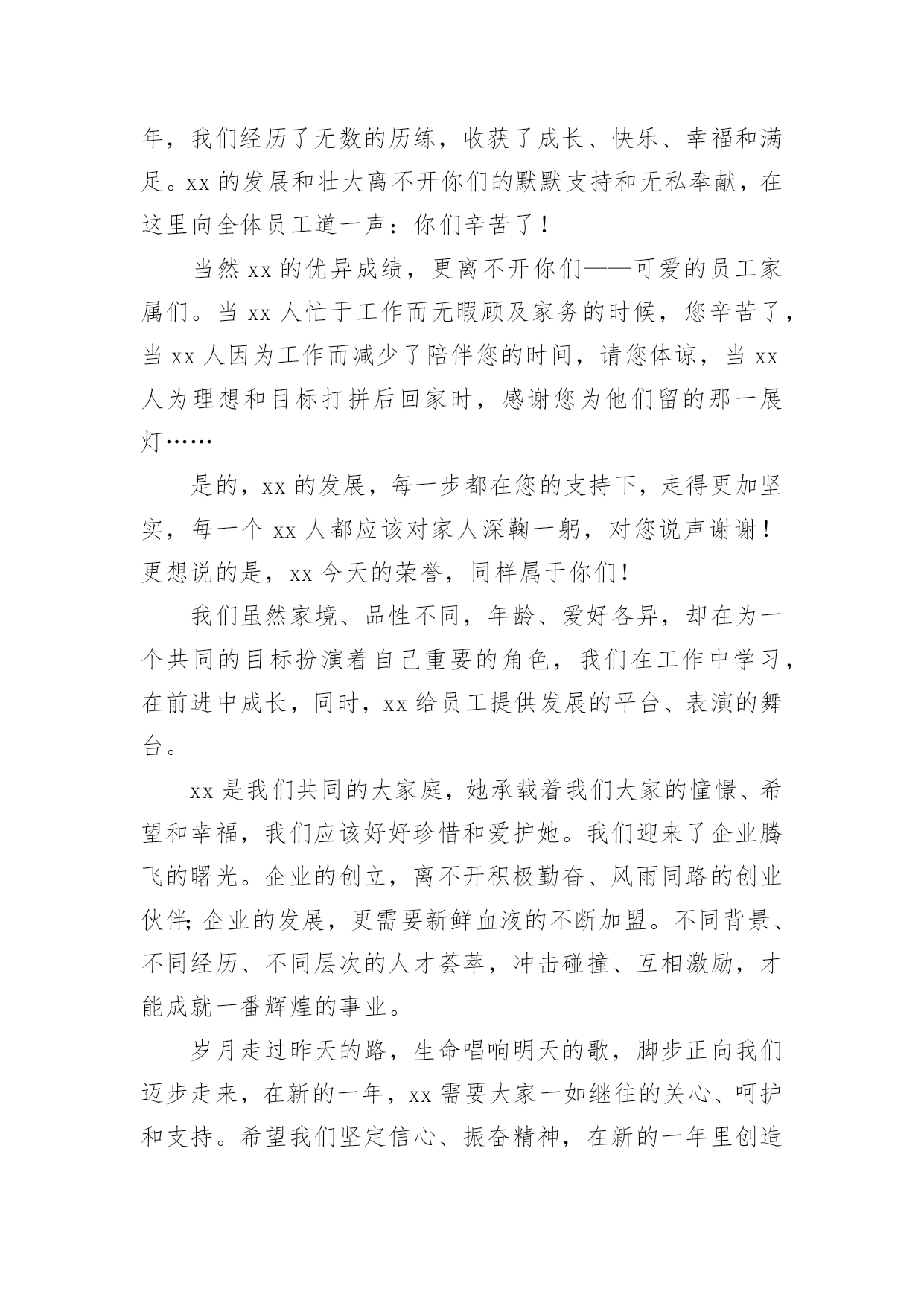 年，我们经历了无数的历练，收获了成长、快乐、幸福和满足。xx 的发展和壮大离不开你们的默默支持和无私奉献，在这里向全体员工道一声：你们辛苦了！

当然 xx 的优异成绩，更离不开你们——可爱的员工家属们。当 xx 人忙于工作而无暇顾及家务的时候，您辛苦了，当 xx 人因为工作而减少了陪伴您的时间，请您体谅，当 xx 人为理想和目标打拼后回家时，感谢您为他们留的那一展灯……

是的，xx 的发展，每一步都在您的支持下，走得更加坚实，每一个 xx 人都应该对家人深鞠一躬，对您说声谢谢！更想说的是，xx 今天的荣誉，同样属于你们！

我们虽然家境、品性不同，年龄、爱好各异，却在为一个共同的目标扮演着自己重要的角色，我们在工作中学习，在前进中成长，同时，xx 给员工提供发展的平台、表演的舞台。

xx 是我们共同的大家庭，她承载着我们大家的憧憬、希望和幸福，我们应该好好珍惜和爱护她。我们迎来了企业腾飞的曙光。企业的创立，离不开积极勤奋、风雨同路的创业伙伴;企业的发展，更需要新鲜血液的不断加盟。不同背景、不同经历、不同层次的人才荟萃，冲击碰撞、互相激励，才能成就一番辉煌的事业。

岁月走过昨天的路，生命唱响明天的歌，脚步正向我们迈步走来，在新的一年，xx 需要大家一如继往的关心、呵护和支持。希望我们坚定信心、振奋精神，在新的一年里创造